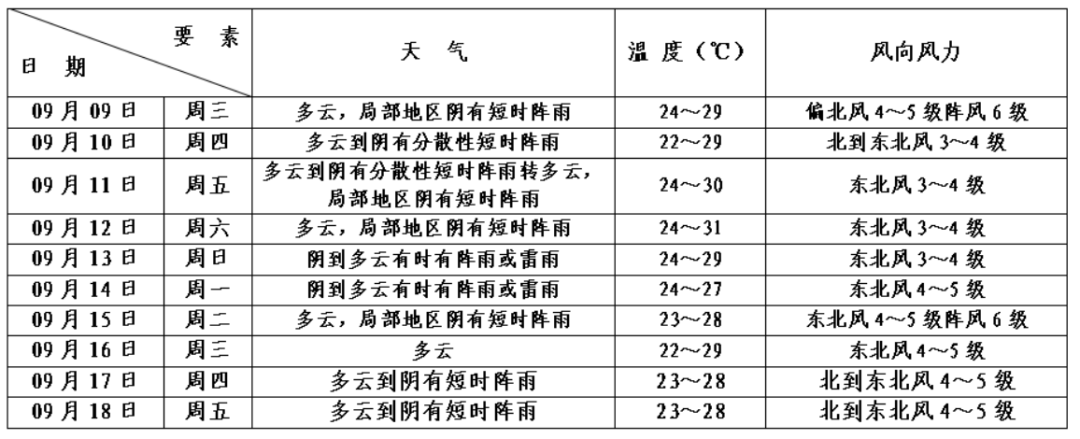 | 要素 日期 | | 天气 | 温度(℃) | 风向风力 |
|---|---|---|---|---|
| 09月09日 | 周三 | 多云，局部地区阴有短时阵雨 | 24～29 | 偏北风4～5级阵风6级 |
| 09月10日 | 周四 | 多云到阴有分散性短时阵雨 | 22～29 | 北到东北风3～4级 |
| 09月11日 | 周五 | 多云到阴有分散性短时阵雨转多云，局部地区阴有短时阵雨 | 24～30 | 东北风3～4级 |
| 09月12日 | 周六 | 多云，局部地区阴有短时阵雨 | 24～31 | 东北风3～4级 |
| 09月13日 | 周日 | 阴到多云有时有阵雨或雷雨 | 24～29 | 东北风3～4级 |
| 09月14日 | 周一 | 阴到多云有时有阵雨或雷雨 | 24～27 | 东北风4～5级 |
| 09月15日 | 周二 | 多云，局部地区阴有短时阵雨 | 23～28 | 东北风4～5级阵风6级 |
| 09月16日 | 周三 | 多云 | 22～29 | 东北风4～5级 |
| 09月17日 | 周四 | 多云到阴有短时阵雨 | 23～28 | 北到东北风4～5级 |
| 09月18日 | 周五 | 多云到阴有短时阵雨 | 23～28 | 北到东北风4～5级 |